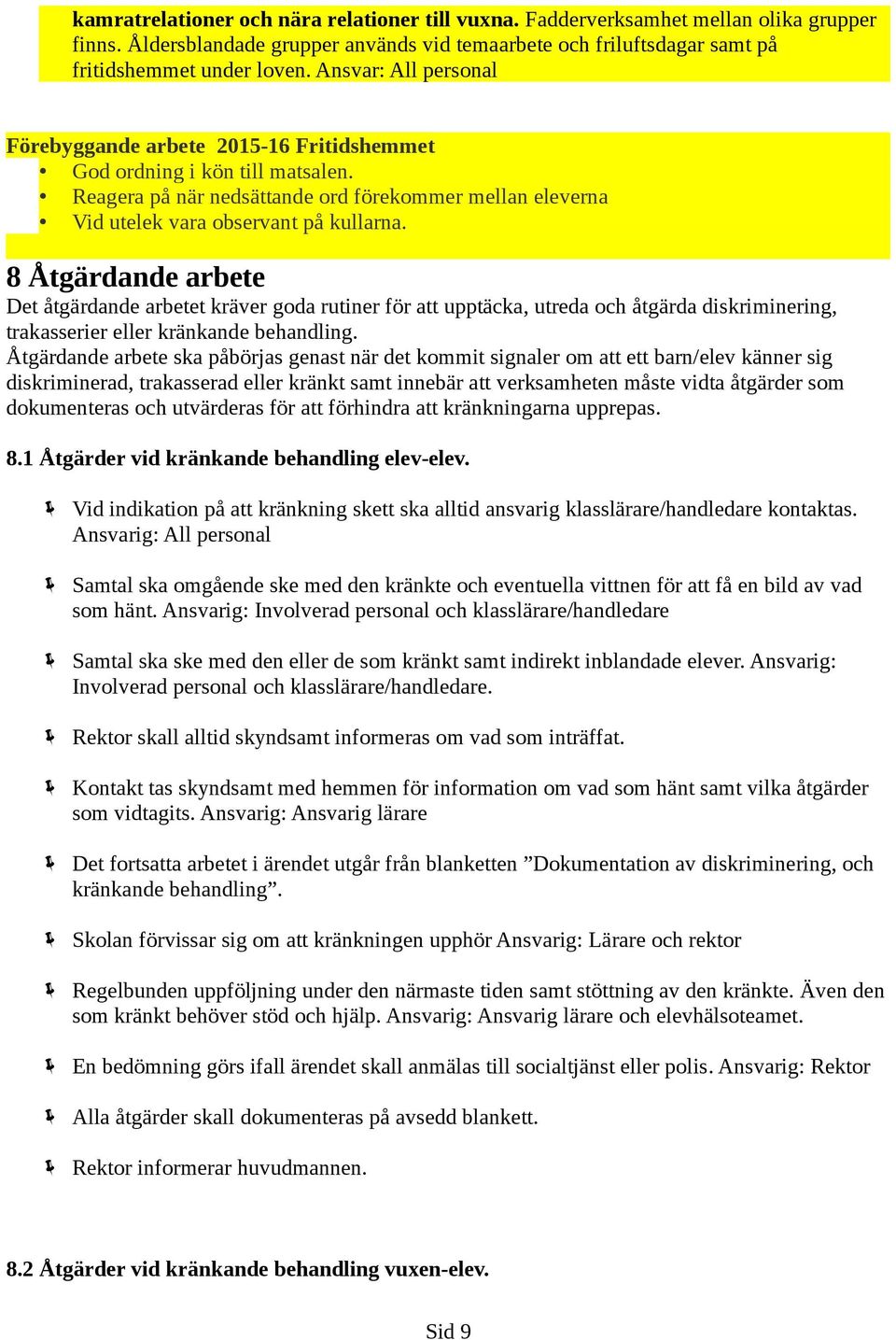 kamratrelationer och nära relationer till vuxna. Fadderverksamhet mellan olika grupper finns. Åldersblandade grupper används vid temaarbete och friluftsdagar samt på fritidshemmet under loven. Ansvar: All personal

Förebyggande arbete 2015-16 Fritidshemmet
• God ordning i kön till matsalen.
• Reagera på när nedsättande ord förekommer mellan eleverna
• Vid utelek vara observant på kullarna.

8 Åtgärdande arbete
Det åtgärdande arbetet kräver goda rutiner för att upptäcka, utreda och åtgärda diskriminering, trakasserier eller kränkande behandling.
Åtgärdande arbete ska påbörjas genast när det kommit signaler om att ett barn/elev känner sig diskriminerad, trakasserad eller kränkt samt innebär att verksamheten måste vidta åtgärder som dokumenteras och utvärderas för att förhindra att kränkningarna upprepas.

8.1 Åtgärder vid kränkande behandling elev-elev.

Vid indikation på att kränkning skett ska alltid ansvarig klasslärare/handledare kontaktas. Ansvarig: All personal

Samtal ska omgående ske med den kränkte och eventuella vittnen för att få en bild av vad som hänt. Ansvarig: Involverad personal och klasslärare/handledare

Samtal ska ske med den eller de som kränkt samt indirekt inblandade elever. Ansvarig: Involverad personal och klasslärare/handledare.

Rektor skall alltid skyndsamt informeras om vad som inträffat.

Kontakt tas skyndsamt med hemmen för information om vad som hänt samt vilka åtgärder som vidtagits. Ansvarig: Ansvarig lärare

Det fortsatta arbetet i ärendet utgår från blanketten ”Dokumentation av diskriminering, och kränkande behandling”.

Skolan förvissar sig om att kränkningen upphör Ansvarig: Lärare och rektor

Regelbunden uppföljning under den närmaste tiden samt stöttning av den kränkte. Även den som kränkt behöver stöd och hjälp. Ansvarig: Ansvarig lärare och elevhälsoteamet.

En bedömning görs ifall ärendet skall anmälas till socialtjänst eller polis. Ansvarig: Rektor

Alla åtgärder skall dokumenteras på avsedd blankett.

Rektor informerar huvudmannen.

8.2 Åtgärder vid kränkande behandling vuxen-elev.

Sid 9